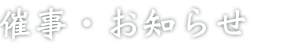 催事・お知らせ